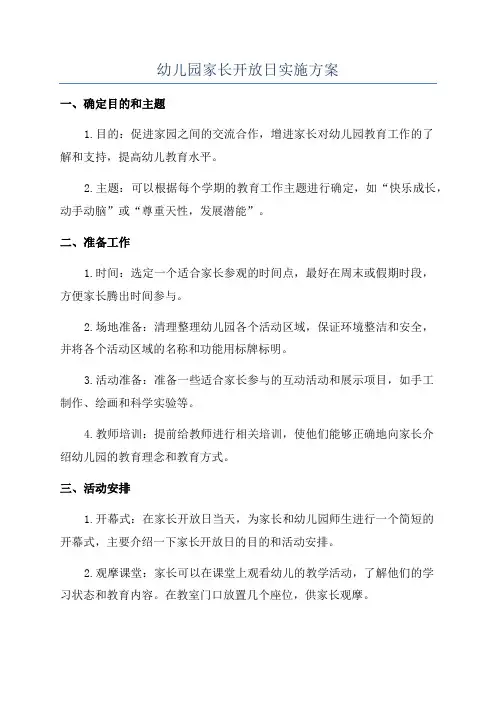 幼儿园家长开放日实施方案

一、确定目的和主题

1.目的：促进家园之间的交流合作，增进家长对幼儿园教育工作的了解和支持，提高幼儿教育水平。

2.主题：可以根据每个学期的教育工作主题进行确定，如“快乐成长，动手动脑”或“尊重天性，发展潜能”。

二、准备工作

1.时间：选定一个适合家长参观的时间点，最好在周末或假期时段，方便家长腾出时间参与。

2.场地准备：清理整理幼儿园各个活动区域，保证环境整洁和安全，并将各个活动区域的名称和功能用标牌标明。

3.活动准备：准备一些适合家长参与的互动活动和展示项目，如手工制作、绘画和科学实验等。

4.教师培训：提前给教师进行相关培训，使他们能够正确地向家长介绍幼儿园的教育理念和教育方式。

三、活动安排

1.开幕式：在家长开放日当天，为家长和幼儿园师生进行一个简短的开幕式，主要介绍一下家长开放日的目的和活动安排。

2.观摩课堂：家长可以在课堂上观看幼儿的教学活动，了解他们的学习状态和教育内容。在教室门口放置几个座位，供家长观摩。